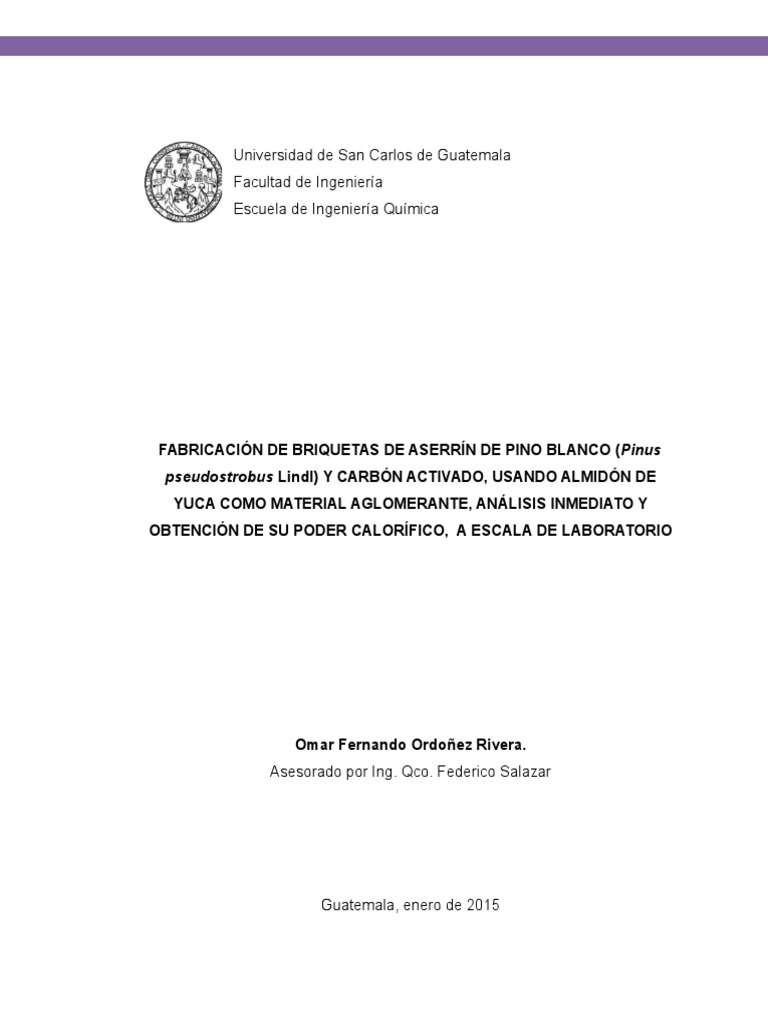 Universidad de San Carlos de Guatemala
Facultad de Ingeniería
Escuela de Ingeniería Química

FABRICACIÓN DE BRIQUETAS DE ASERRÍN DE PINO BLANCO (Pinus pseudostrobus Lindl) Y CARBÓN ACTIVADO, USANDO ALMIDÓN DE YUCA COMO MATERIAL AGLOMERANTE, ANÁLISIS INMEDIATO Y OBTENCIÓN DE SU PODER CALORÍFICO, A ESCALA DE LABORATORIO

Omar Fernando Ordoñez Rivera.
Asesorado por Ing. Qco. Federico Salazar

Guatemala, enero de 2015